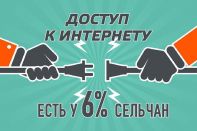 ДОСТУП К ИНТЕРНЕТУ

ЕСТЬ У 6% СЕЛЬЧАН